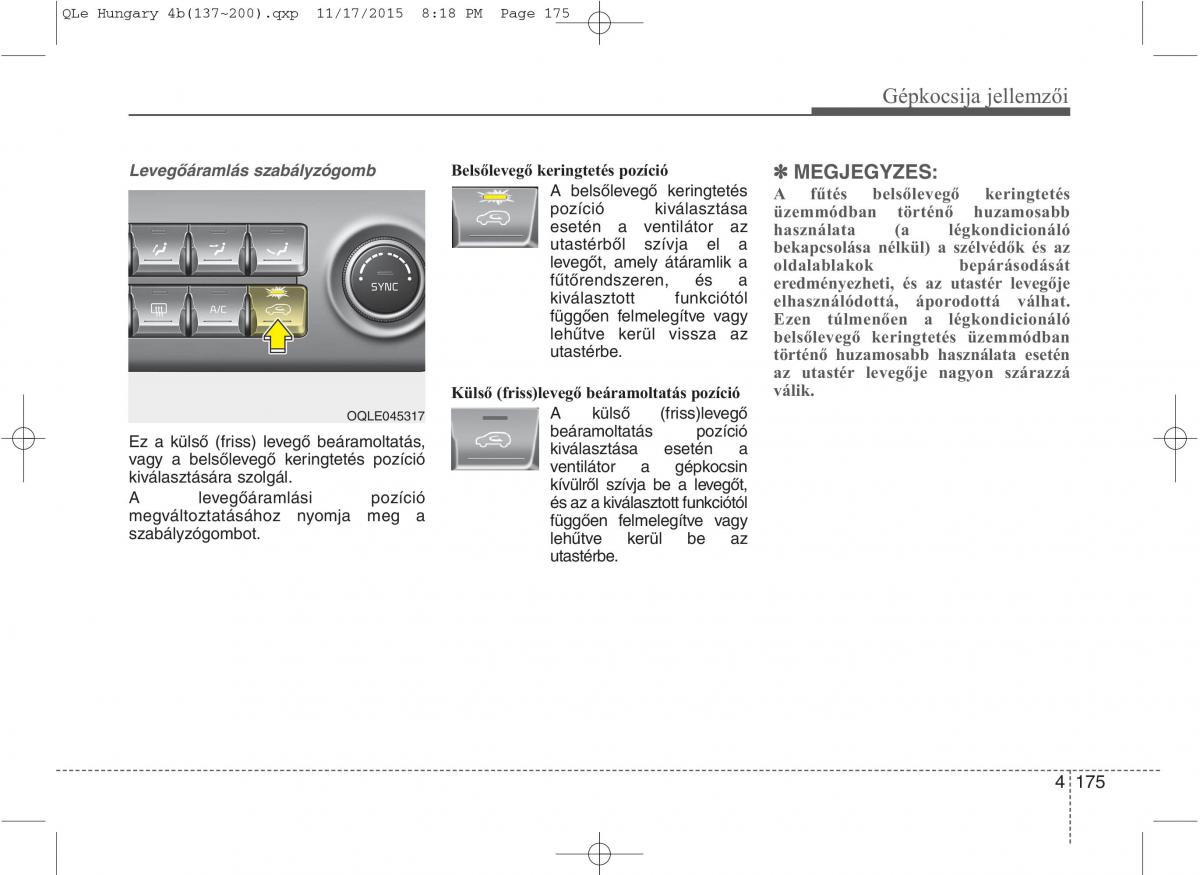 QLe Hungary 4b(137~200).qxp 11/17/2015 8:18 PM Page 175

Gépkocsija jellemzői

Levegőáramlás szabályzógomb

SYNC

A/C

OQLE045317

Ez a külső (friss) levegő beáramoltatás, vagy a belsőlevegő keringtetés pozíció kiválasztására szolgál.

A levegőáramlási pozíció megváltoztatásához nyomja meg a szabályzógombot.

Belsőlevegő keringtetés pozíció

A belsőlevegő keringtetés pozíció kiválasztása esetén a ventilátor az utastérből szívja el a levegőt, amely átáramlik a fűtőrendszeren, és a kiválasztott funkciótól függően felmelegítve vagy lehűtve kerül vissza az utastérbe.

Külső (friss)levegő beáramoltatás pozíció

A külső (friss)levegő beáramoltatás pozíció kiválasztása esetén a ventilátor a gépkocsin kívülről szívja be a levegőt, és az a kiválasztott funkciótól függően felmelegítve vagy lehűtve kerül be az utastérbe.

✽ MEGJEGYZES:

A fűtés belsőlevegő keringtetés üzemmódban történő huzamosabb használata (a légkondicionáló bekapcsolása nélkül) a szélvédők és az oldalablakok bepárásodását eredményezheti, és az utastér levegője elhasználódottá, áporodottá válhat. Ezen túlmenően a légkondicionáló belsőlevegő keringtetés üzemmódban történő huzamosabb használata esetén az utastér levegője nagyon szárazzá válik.

4 175